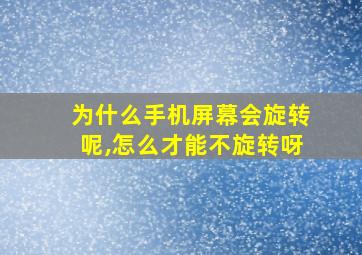 为什么手机屏幕会旋转呢,怎么才能不旋转呀